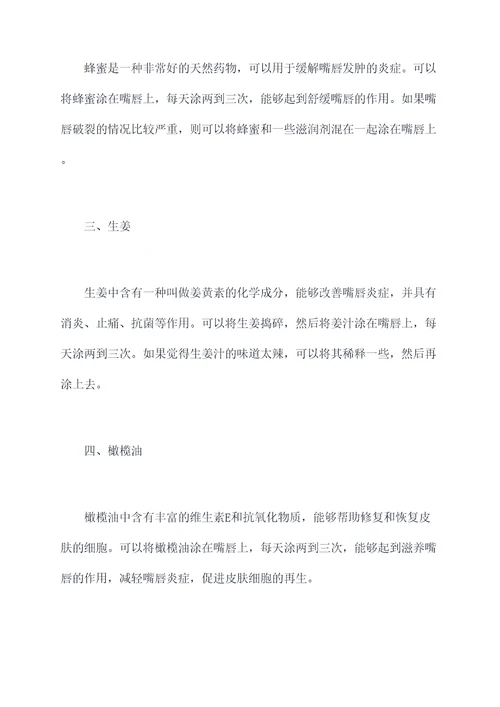 蜂蜜是一种非常好的天然药物，可以用于缓解嘴唇发肿的炎症。可以将蜂蜜涂在嘴唇上，每天涂两到三次，能够起到舒缓嘴唇的作用。如果嘴唇破裂的情况比较严重，则可以将蜂蜜和一些滋润剂混在一起涂在嘴唇上。

三、生姜

生姜中含有一种叫做姜黄素的化学成分，能够改善嘴唇炎症，并具有消炎、止痛、抗菌等作用。可以将生姜捣碎，然后将姜汁涂在嘴唇上，每天涂两到三次。如果觉得生姜汁的味道太辣，可以将其稀释一些，然后再涂上去。

四、橄榄油

橄榄油中含有丰富的维生素E和抗氧化物质，能够帮助修复和恢复皮肤的细胞。可以将橄榄油涂在嘴唇上，每天涂两到三次，能够起到滋养嘴唇的作用，减轻嘴唇炎症，促进皮肤细胞的再生。